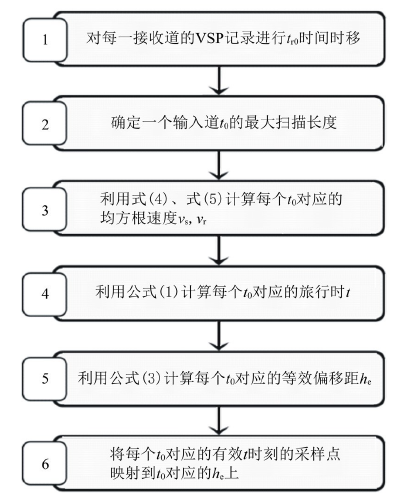 1

对每一接收道的VSP记录进行$t_{r0}$时间时移

2

确定一个输入道$t_0$的最大扫描长度

3

利用式(4)、式(5)计算每个$t_0$对应的均方根速度$v_s$, $v_r$

4

利用公式(1)计算每个$t_0$对应的旅行时$t$

5

利用公式(3)计算每个$t_0$对应的等效偏移距$h_e$

6

将每个$t_0$对应的有效$t$时刻的采样点映射到$t_0$对应的$h_e$上